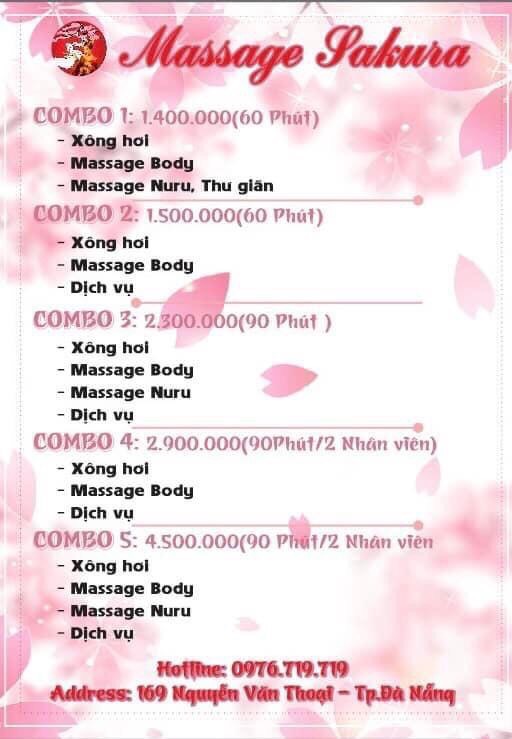 Massage Sakura

COMBO 1: 1.400.000(60 Phút)
- Xông hơi
- Massage Body
- Massage Nuru, Thư giãn

COMBO 2: 1.500.000(60 Phút)
- Xông hơi
- Massage Body
- Dịch vụ

COMBO 3: 2.300.000(90 Phút )
- Xông hơi
- Massage Body
- Massage Nuru
- Dịch vụ

COMBO 4: 2.900.000(90Phút/2 Nhân viên)
- Xông hơi
- Massage Body
- Dịch vụ

COMBO 5: 4.500.000(90 Phút/2 Nhân viên
- Xông hơi
- Massage Body
- Massage Nuru
- Dịch vụ

Hotline: 0976.719.719
Address: 169 Nguyễn Văn Thoại - Tp.Đà Nẵng